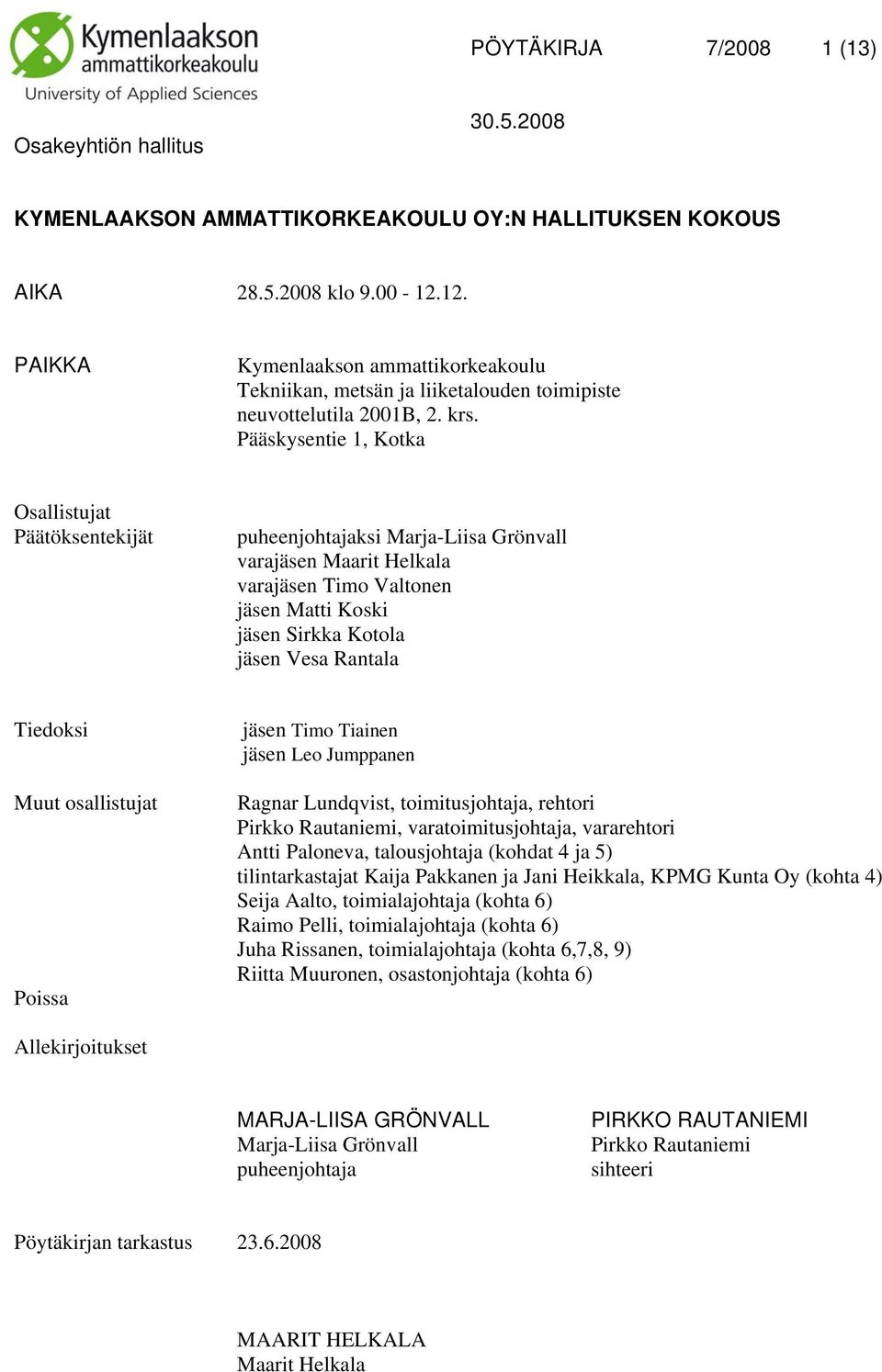 Kymenlaakson ammattikorkeakoulu
University of Applied Sciences

PÖYTÄKIRJA 7/2008 1 (13)

30.5.2008

Osakeyhtiön hallitus

KYMENLAAKSON AMMATTIKORKEAKOULU OY:N HALLITUKSEN KOKOUS

AIKA 28.5.2008 klo 9.00 - 12.12.

PAIKKA Kymenlaakson ammattikorkeakoulu
Tekniikan, metsän ja liiketalouden toimipiste
neuvottelutila 2001B, 2. krs.
Pääskysentie 1, Kotka

Osallistujat
Päätöksentekijät puheenjohtajaksi Marja-Liisa Grönvall
varajäsen Maarit Helkala
varajäsen Timo Valtonen
jäsen Matti Koski
jäsen Sirkka Kotola
jäsen Vesa Rantala

Tiedoksi jäsen Timo Tiainen
jäsen Leo Jumppanen

Muut osallistujat Ragnar Lundqvist, toimitusjohtaja, rehtori
Pirkko Rautaniemi, varatoimitusjohtaja, vararehtori
Antti Paloneva, talousjohtaja (kohdat 4 ja 5)
tilintarkastajat Kaija Pakkanen ja Jani Heikkala, KPMG Kunta Oy (kohta 4)
Seija Aalto, toimialajohtaja (kohta 6)
Raimo Pelli, toimialajohtaja (kohta 6)
Juha Rissanen, toimialajohtaja (kohta 6,7,8, 9)
Riitta Muuronen, osastonjohtaja (kohta 6)

Poissa

Allekirjoitukset

MARJA-LIISA GRÖNVALL
Marja-Liisa Grönvall
puheenjohtaja

PIRKKO RAUTANIEMI
Pirkko Rautaniemi
sihteeri

Pöytäkirjan tarkastus 23.6.2008

MAARIT HELKALA
Maarit Helkala